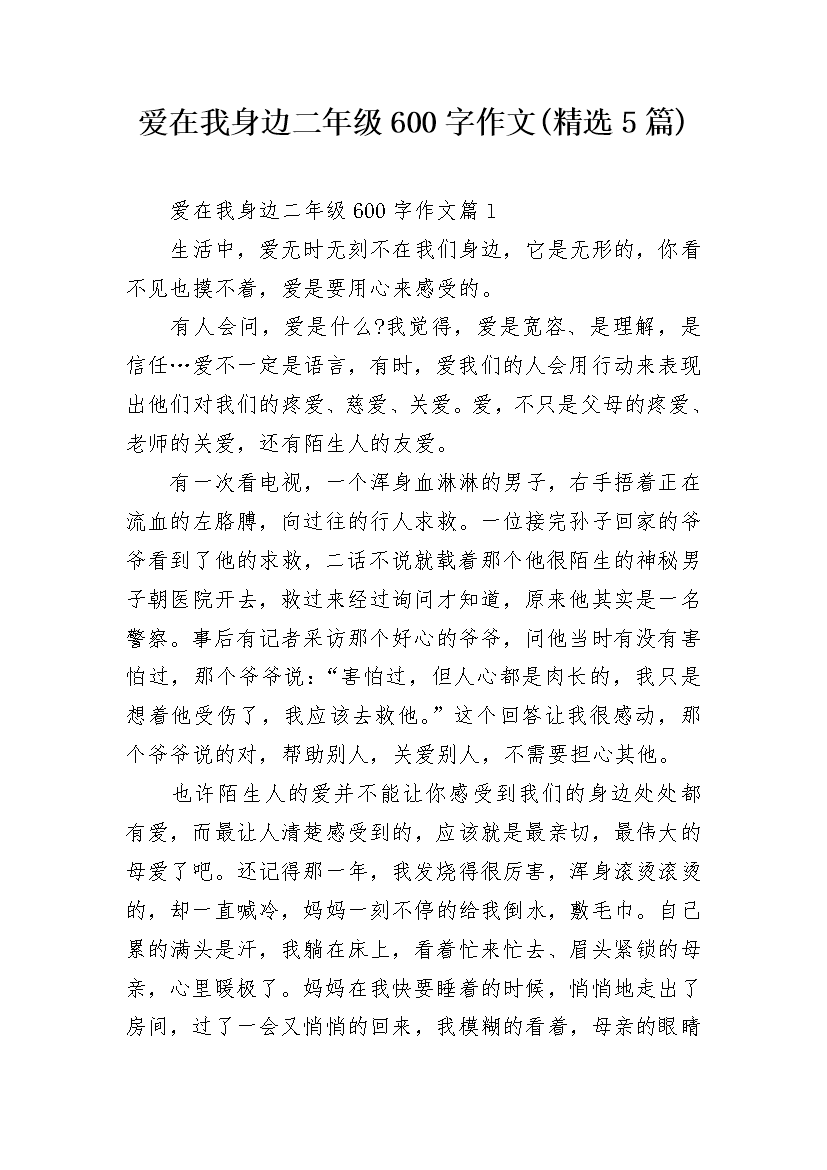 爱在我身边二年级600字作文(精选5篇)

爱在我身边二年级600字作文篇1

生活中，爱无时无刻不在我们身边，它是无形的，你看不见也摸不着，爱是要用心来感受的。

有人会问，爱是什么?我觉得，爱是宽容、是理解，是信任…爱不一定是语言，有时，爱我们的人会用行动来表现出他们对我们的疼爱、慈爱、关爱。爱，不只是父母的疼爱、老师的关爱，还有陌生人的友爱。

有一次看电视，一个浑身血淋淋的男子，右手捂着正在流血的左胳膊，向过往的行人求救。一位接完孙子回家的爷爷看到了他的求救，二话不说就载着那个他很陌生的神秘男子朝医院开去，救过来经过询问才知道，原来他其实是一名警察。事后有记者采访那个好心的爷爷，问他当时有没有害怕过，那个爷爷说：“害怕过，但人心都是肉长的，我只是想着他受伤了，我应该去救他。”这个回答让我很感动，那个爷爷说的对，帮助别人，关爱别人，不需要担心其他。

也许陌生人的爱并不能让你感受到我们的身边处处都有爱，而最让人清楚感受到的，应该就是最亲切，最伟大的母爱了吧。还记得那一年，我发烧得很厉害，浑身滚烫滚烫的，却一直喊冷，妈妈一刻不停的给我倒水，敷毛巾。自己累的满头是汗，我躺在床上，看着忙来忙去、眉头紧锁的母亲，心里暖极了。妈妈在我快要睡着的时候，悄悄地走出了房间，过了一会又悄悄的回来，我模糊的看着，母亲的眼睛